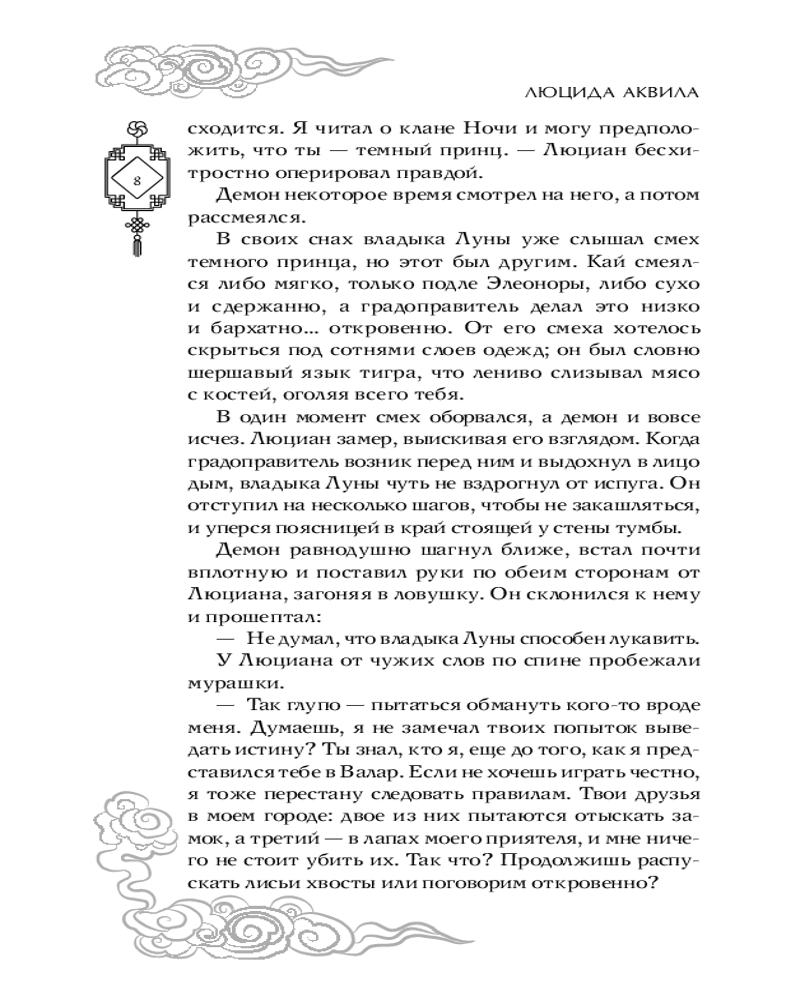 ЛЮЦИДА АКВИЛА

8

сходится. Я читал о клане Ночи и могу предположить, что ты — темный принц. — Люциан бесхитростно оперировал правдой.

Демон некоторое время смотрел на него, а потом рассмеялся.

В своих снах владыка Луны уже слышал смех темного принца, но этот был другим. Кай смеялся либо мягко, только подле Элеоноры, либо сухо и сдержанно, а градоправитель делал это низко и бархатно... откровенно. От его смеха хотелось скрыться под сотнями слоев одежд; он был словно шершавый язык тигра, что лениво слизывал мясо с костей, оголяя всего тебя.

В один момент смех оборвался, а демон и вовсе исчез. Люциан замер, выискивая его взглядом. Когда градоправитель возник перед ним и выдохнул в лицо дым, владыка Луны чуть не вздрогнул от испуга. Он отступил на несколько шагов, чтобы не закашляться, и уперся поясницей в край стоящей у стены тумбы.

Демон равнодушно шагнул ближе, встал почти вплотную и поставил руки по обеим сторонам от Люциана, загоняя в ловушку. Он склонился к нему и прошептал:

— Не думал, что владыка Луны способен лукавить.

У Люциана от чужих слов по спине пробежали мурашки.

— Так глупо — пытаться обмануть кого-то вроде меня. Думаешь, я не замечал твоих попыток выведать истину? Ты знал, кто я, еще до того, как я представился тебе в Валар. Если не хочешь играть честно, я тоже перестану следовать правилам. Твои друзья в моем городе: двое из них пытаются отыскать замок, а третий — в лапах моего приятеля, и мне ничего не стоит убить их. Так что? Продолжишь распускать лисьи хвосты или поговорим откровенно?